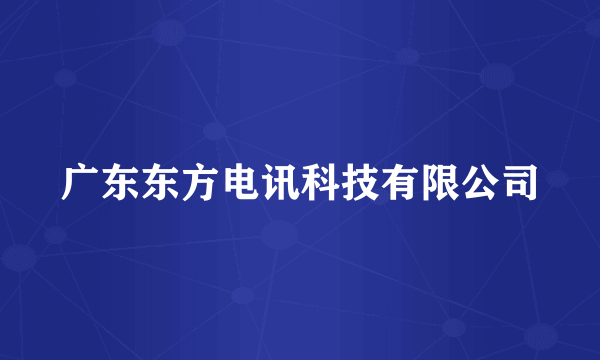 广东东方电讯科技有限公司